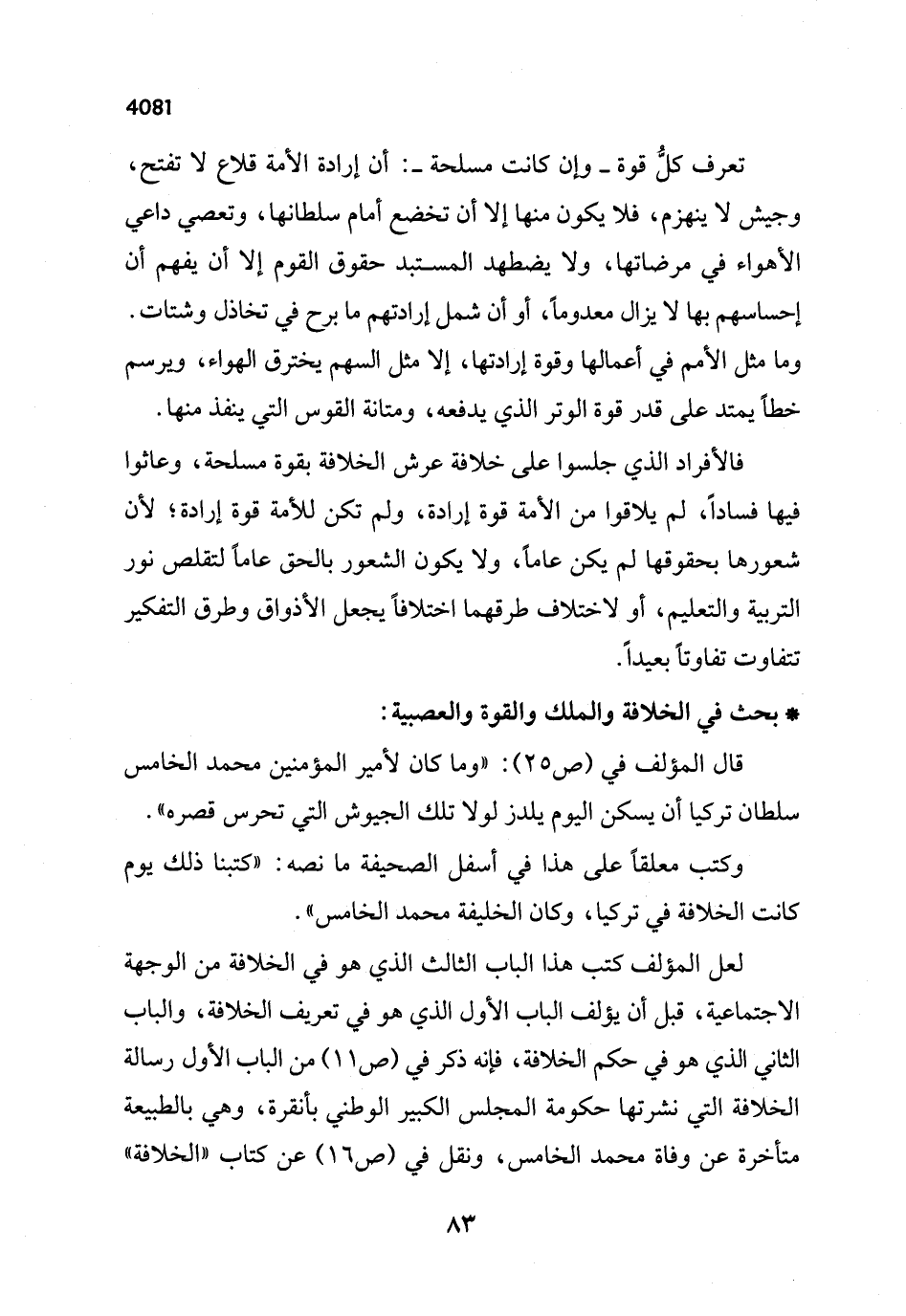 4081

تعرف كلُّ قوة ـ وإن كانت مسلحة ـ: أن إرادة الأمة قلاع لا تفتح، وجيش لا ينهزم، فلا يكون منها إلا أن تخضع أمام سلطانها، وتعصي داعي الأهواء في مرضاتها، ولا يضطهد المستبد حقوق القوم إلا أن يفهم أن إحساسهم بها لا يزال معدوماً، أو أن شمل إرادتهم ما برح في تخاذل وشتات. وما مثل الأمم في أعمالها وقوة إرادتها، إلا مثل السهم يخترق الهواء، ويرسم خطاً يمتد على قدر قوة الوتر الذي يدفعه، ومتانة القوس التي ينفذ منها.

فالأفراد الذي جلسوا على خلافة عرش الخلافة بقوة مسلحة، وعاثوا فيها فساداً، لم يلاقوا من الأمة قوة إرادة، ولم تكن للأمة قوة إرادة؛ لأن شعورها بحقوقها لم يكن عاماً، ولا يكون الشعور بالحق عاماً لتقلص نور التربية والتعليم، أو لاختلاف طرقهما اختلافاً يجعل الأذواق وطرق التفكير تتفاوت تفاوتاً بعيداً.

* بحث في الخلافة والملك والقوة والعصبية:

قال المؤلف في (ص٢٥): «وما كان لأمير المؤمنين محمد الخامس سلطان تركيا أن يسكن اليوم يلدز لولا تلك الجيوش التي تحرس قصره».

وكتب معلقاً على هذا في أسفل الصحيفة ما نصه: «كتبنا ذلك يوم كانت الخلافة في تركيا، وكان الخليفة محمد الخامس».

لعل المؤلف كتب هذا الباب الثالث الذي هو في الخلافة من الوجهة الاجتماعية، قبل أن يؤلف الباب الأول الذي هو في تعريف الخلافة، والباب الثاني الذي هو في حكم الخلافة، فإنه ذكر في (ص١١) من الباب الأول رسالة الخلافة التي نشرتها حكومة المجلس الكبير الوطني بأنقرة، وهي بالطبيعة متأخرة عن وفاة محمد الخامس، ونقل في (ص١٦) عن كتاب «الخلافة»

٨٣